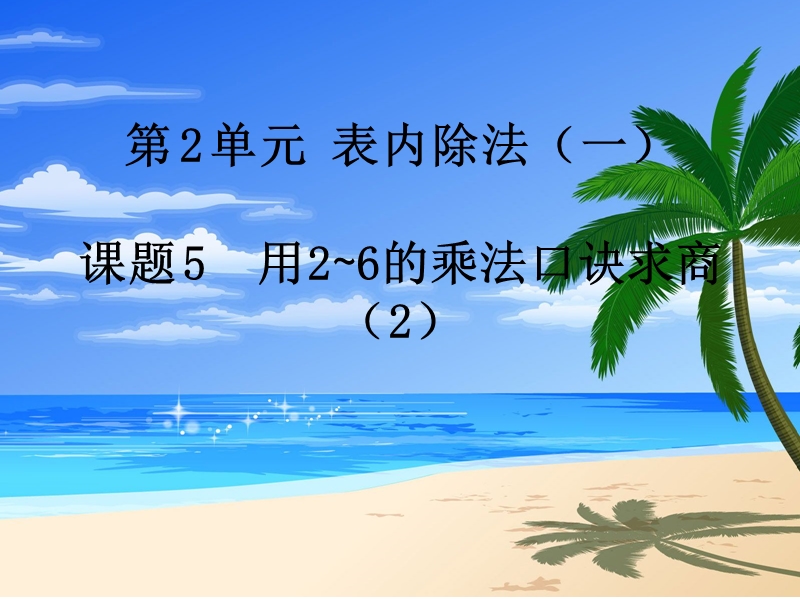 第2单元 表内除法（一）

课题5 用2~6的乘法口诀求商（2）